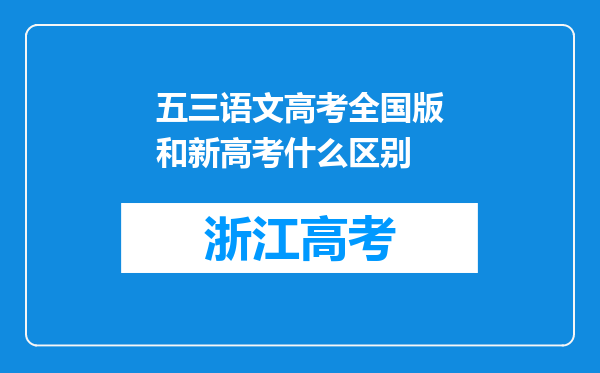 五三语文高考全国版和新高考什么区别

浙江高考